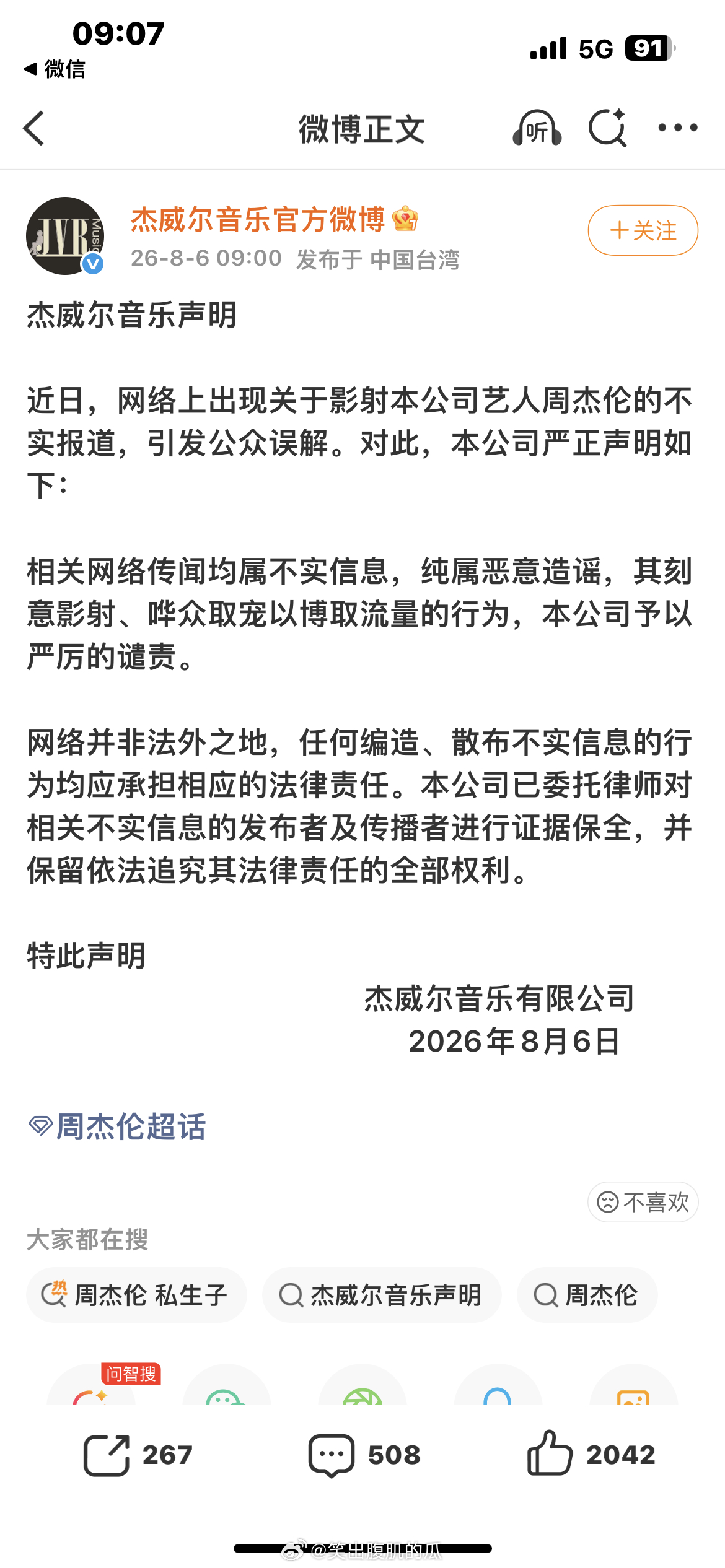 09:07
◀ 微信
5G 91

微博正文
听

JVR Music
杰威尔音乐官方微博
26-8-6 09:00 发布于 中国台湾
＋关注

杰威尔音乐声明

近日，网络上出现关于影射本公司艺人周杰伦的不实报道，引发公众误解。对此，本公司严正声明如下：

相关网络传闻均属不实信息，纯属恶意造谣，其刻意影射、哗众取宠以博取流量的行为，本公司予以严厉的谴责。

网络并非法外之地，任何编造、散布不实信息的行为均应承担相应的法律责任。本公司已委托律师对相关不实信息的发布者及传播者进行证据保全，并保留依法追究其法律责任的全部权利。

特此声明

杰威尔音乐有限公司
2026年8月6日

周杰伦超话

不喜欢

大家都在搜
周杰伦 私生子
杰威尔音乐声明
周杰伦

问智搜

267
508
2042

@笑出腹肌的瓜